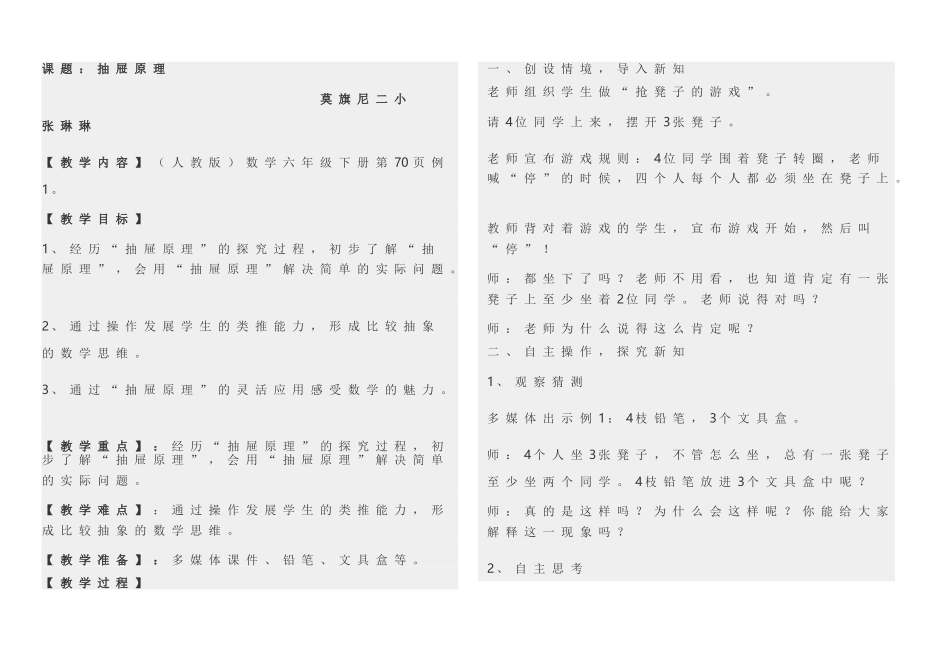 课题：抽屉原理

莫旗尼二小

张琳琳

【教学内容】（人教版）数学六年级下册第70页例1。

【教学目标】

1、经历“抽屉原理”的探究过程，初步了解“抽屉原理”，会用“抽屉原理”解决简单的实际问题。

2、通过操作发展学生的类推能力，形成比较抽象的数学思维。

3、通过“抽屉原理”的灵活应用感受数学的魅力。

【教学重点】：经历“抽屉原理”的探究过程，初步了解“抽屉原理”，会用“抽屉原理”解决简单的实际问题。

【教学难点】：通过操作发展学生的类推能力，形成比较抽象的数学思维。

【教学准备】：多媒体课件、铅笔、文具盒等。

【教学过程】

一、创设情境，导入新知

老师组织学生做“抢凳子的游戏”。

请4位同学上来，摆开3张凳子。

老师宣布游戏规则：4位同学围着凳子转圈，老师喊“停”的时候，四个人每个人都必须坐在凳子上。

教师背对着游戏的学生，宣布游戏开始，然后叫“停”！

师：都坐下了吗？老师不用看，也知道肯定有一张凳子上至少坐着2位同学。老师说得对吗？

师：老师为什么说得这么肯定呢？

二、自主操作，探究新知

1、观察猜测

多媒体出示例1：4枝铅笔，3个文具盒。

师：4个人坐3张凳子，不管怎么坐，总有一张凳子至少坐两个同学。4枝铅笔放进3个文具盒中呢？

师：真的是这样吗？为什么会这样呢？你能给大家解释这一现象吗？

2、自主思考